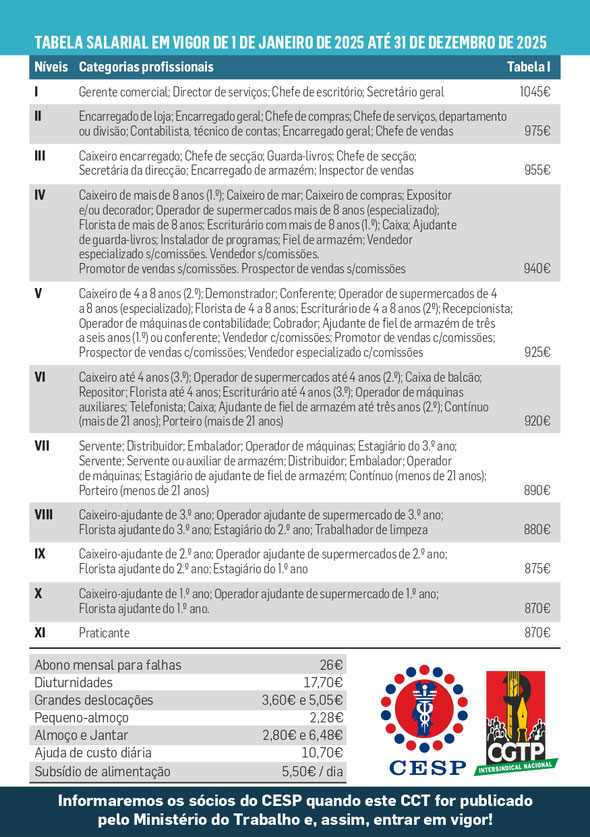 TABELA SALARIAL EM VIGOR DE 1 DE JANEIRO DE 2025 ATÉ 31 DE DEZEMBRO DE 2025

| Níveis | Categorias profissionais | Tabela I |
|---|---|---|
| I | Gerente comercial; Director de serviços; Chefe de escritório; Secretário geral | 1045€ |
| II | Encarregado de loja; Encarregado geral; Chefe de compras; Chefe de serviços, departamento ou divisão; Contabilista, técnico de contas; Encarregado geral; Chefe de vendas | 975€ |
| III | Caixeiro encarregado; Chefe de secção; Guarda-livros; Chefe de secção; Secretária da direcção; Encarregado de armazém; Inspector de vendas | 955€ |
| IV | Caixeiro de mais de 8 anos (1.º); Caixeiro de mar; Caixeiro de compras; Expositor e/ou decorador; Operador de supermercados mais de 8 anos (especializado); Florista de mais de 8 anos; Escriturário com mais de 8 anos (1.º); Caixa; Ajudante de guarda-livros; Instalador de programas; Fiel de armazém; Vendedor especializado s/comissões. Vendedor s/comissões. Promotor de vendas s/comissões. Prospector de vendas s/comissões | 940€ |
| V | Caixeiro de 4 a 8 anos (2.º); Demonstrador; Conferente; Operador de supermercados de 4 a 8 anos (especializado); Florista de 4 a 8 anos; Escriturário de 4 a 8 anos (2º); Recepcionista; Operador de máquinas de contabilidade; Cobrador; Ajudante de fiel de armazém de três a seis anos (1.º) ou conferente; Vendedor c/comissões; Promotor de vendas c/comissões; Prospector de vendas c/comissões; Vendedor especializado c/comissões | 925€ |
| VI | Caixeiro até 4 anos (3.º); Operador de supermercados até 4 anos (2.º); Caixa de balcão; Repositor; Florista até 4 anos; Escriturário até 4 anos (3.º); Operador de máquinas auxiliares; Telefonista; Caixa; Ajudante de fiel de armazém até três anos (2.º); Contínuo (mais de 21 anos); Porteiro (mais de 21 anos) | 920€ |
| VII | Servente; Distribuidor; Embalador; Operador de máquinas; Estagiário do 3.º ano; Servente; Servente ou auxiliar de armazém; Distribuidor; Embalador; Operador de máquinas; Estagiário de ajudante de fiel de armazém; Contínuo (menos de 21 anos); Porteiro (menos de 21 anos) | 890€ |
| VIII | Caixeiro-ajudante de 3.º ano; Operador ajudante de supermercado de 3.º ano; Florista ajudante do 3.º ano; Estagiário do 2.º ano; Trabalhador de limpeza | 880€ |
| IX | Caixeiro-ajudante de 2.º ano; Operador ajudante de supermercados de 2.º ano; Florista ajudante do 2.º ano; Estagiário do 1.º ano | 875€ |
| X | Caixeiro-ajudante de 1.º ano; Operador ajudante de supermercado de 1.º ano; Florista ajudante do 1.º ano. | 870€ |
| XI | Praticante | 870€ |

| | |
|---|---|
| Abono mensal para falhas | 26€ |
| Diuturnidades | 17,70€ |
| Grandes deslocações | 3,60€ e 5,05€ |
| Pequeno-almoço | 2,28€ |
| Almoço e Jantar | 2,80€ e 6,48€ |
| Ajuda de custo diária | 10,70€ |
| Subsídio de alimentação | 5,50€ / dia |

CESP

CGTP INTERSINDICAL NACIONAL

Informaremos os sócios do CESP quando este CCT for publicado pelo Ministério do Trabalho e, assim, entrar em vigor!